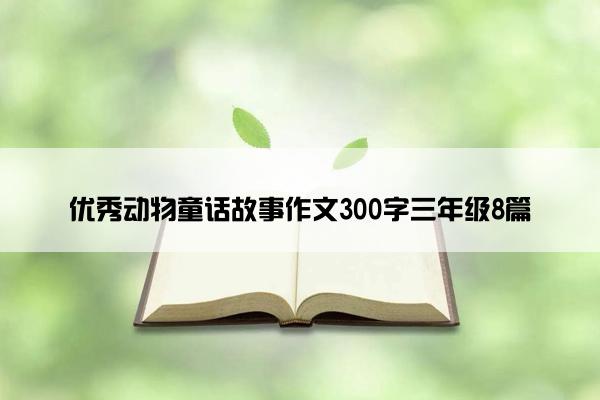 优秀动物童话故事作文300字三年级8篇